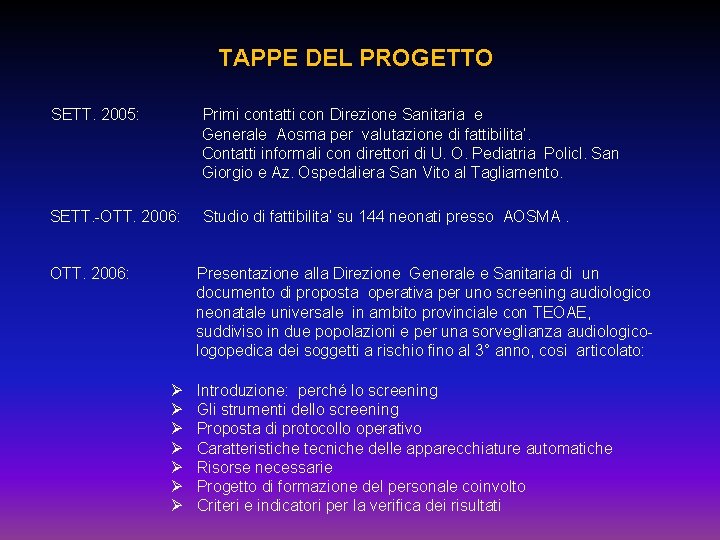 TAPPE DEL PROGETTO

SETT. 2005: Primi contatti con Direzione Sanitaria e Generale Aosma per valutazione di fattibilita'. Contatti informali con direttori di U. O. Pediatria Policl. San Giorgio e Az. Ospedaliera San Vito al Tagliamento.

SETT.-OTT. 2006: Studio di fattibilita' su 144 neonati presso AOSMA .

OTT. 2006: Presentazione alla Direzione Generale e Sanitaria di un documento di proposta operativa per uno screening audiologico neonatale universale in ambito provinciale con TEOAE, suddiviso in due popolazioni e per una sorveglianza audiologico-logopedica dei soggetti a rischio fino al 3° anno, cosi articolato:

➢ Introduzione: perché lo screening
➢ Gli strumenti dello screening
➢ Proposta di protocollo operativo
➢ Caratteristiche tecniche delle apparecchiature automatiche
➢ Risorse necessarie
➢ Progetto di formazione del personale coinvolto
➢ Criteri e indicatori per la verifica dei risultati